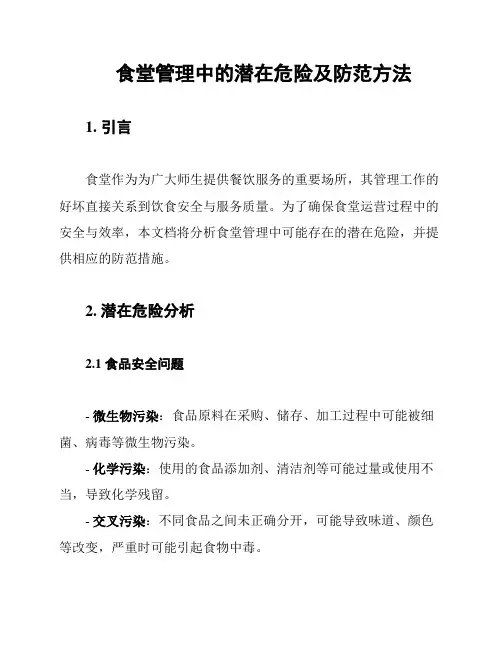 食堂管理中的潜在危险及防范方法

1. 引言

食堂作为为广大师生提供餐饮服务的重要场所，其管理工作的好坏直接关系到饮食安全与服务质量。为了确保食堂运营过程中的安全与效率，本文档将分析食堂管理中可能存在的潜在危险，并提供相应的防范措施。

2. 潜在危险分析

2.1 食品安全问题

- 微生物污染：食品原料在采购、储存、加工过程中可能被细菌、病毒等微生物污染。

- 化学污染：使用的食品添加剂、清洁剂等可能过量或使用不当，导致化学残留。

- 交叉污染：不同食品之间未正确分开，可能导致味道、颜色等改变，严重时可能引起食物中毒。